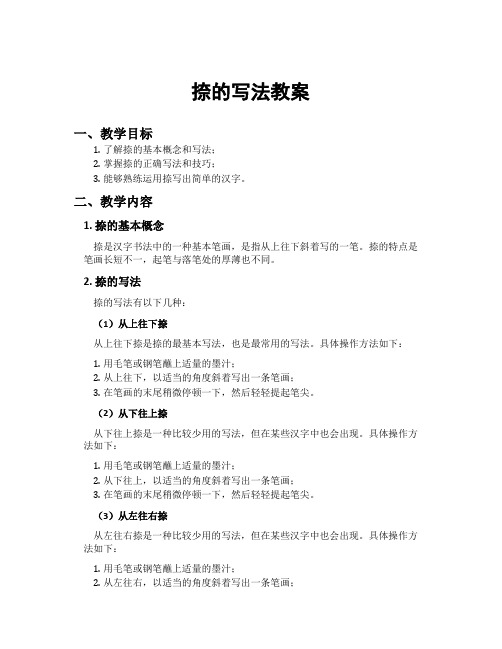 捺的写法教案

一、教学目标

1. 了解捺的基本概念和写法；
2. 掌握捺的正确写法和技巧；
3. 能够熟练运用捺写出简单的汉字。

二、教学内容

1. 捺的基本概念

捺是汉字书法中的一种基本笔画，是指从上往下斜着写的一笔。捺的特点是笔画长短不一，起笔与落笔处的厚薄也不同。

2. 捺的写法

捺的写法有以下几种：

（1）从上往下捺

从上往下捺是捺的最基本写法，也是最常用的写法。具体操作方法如下：

1. 用毛笔或钢笔蘸上适量的墨汁；
2. 从上往下，以适当的角度斜着写出一条笔画；
3. 在笔画的末尾稍微停顿一下，然后轻轻提起笔尖。

（2）从下往上捺

从下往上捺是一种比较少用的写法，但在某些汉字中也会出现。具体操作方法如下：

1. 用毛笔或钢笔蘸上适量的墨汁；
2. 从下往上，以适当的角度斜着写出一条笔画；
3. 在笔画的末尾稍微停顿一下，然后轻轻提起笔尖。

（3）从左往右捺

从左往右捺是一种比较少用的写法，但在某些汉字中也会出现。具体操作方法如下：

1. 用毛笔或钢笔蘸上适量的墨汁；
2. 从左往右，以适当的角度斜着写出一条笔画；